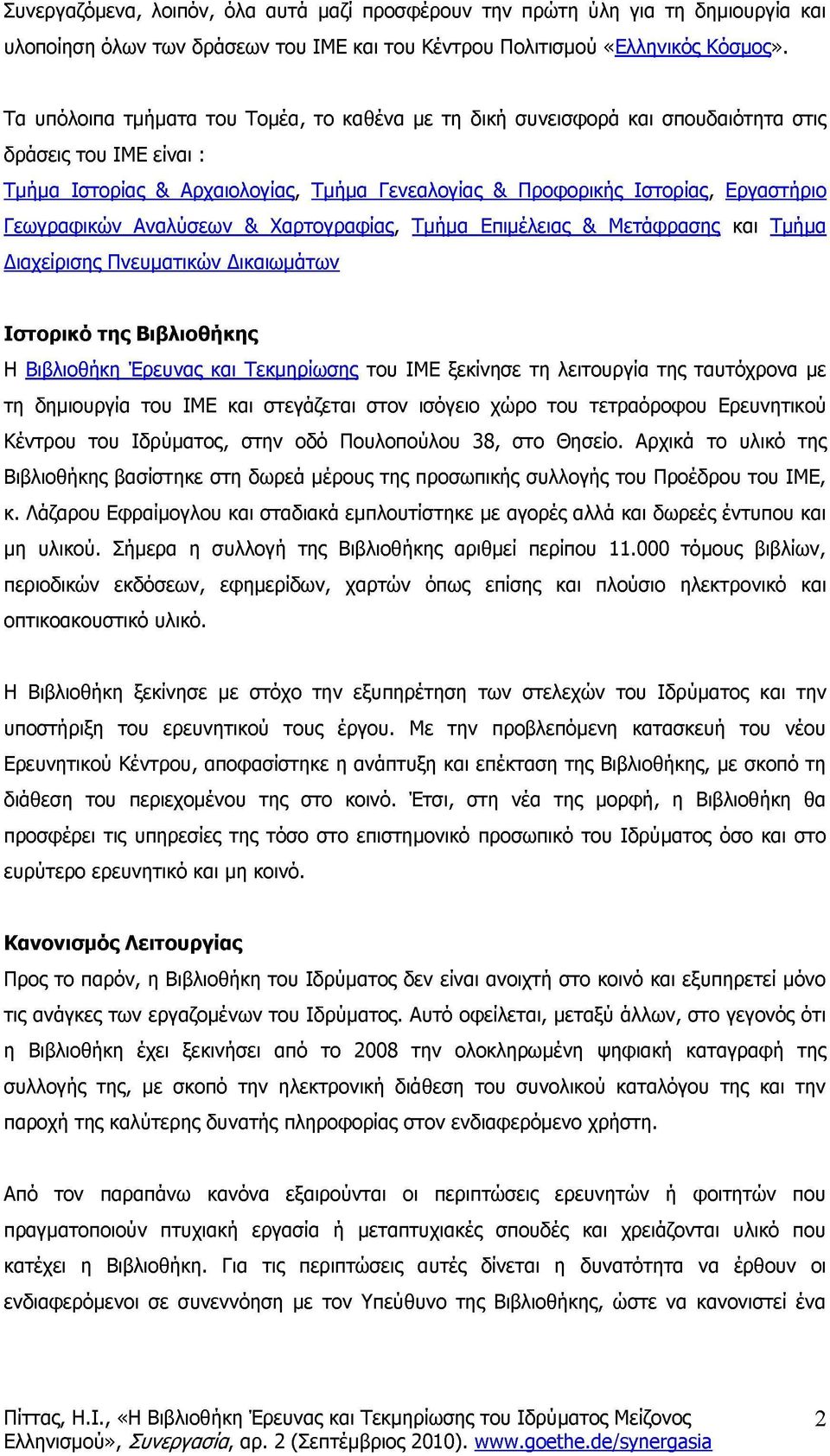 Συνεργαζόμενα, λοιπόν, όλα αυτά μαζί προσφέρουν την πρώτη ύλη για τη δημιουργία και υλοποίηση όλων των δράσεων του ΙΜΕ και του Κέντρου Πολιτισμού «Ελληνικός Κόσμος».

Τα υπόλοιπα τμήματα του Τομέα, το καθένα με τη δική συνεισφορά και σπουδαιότητα στις δράσεις του ΙΜΕ είναι :
Τμήμα Ιστορίας & Αρχαιολογίας, Τμήμα Γενεαλογίας & Προφορικής Ιστορίας, Εργαστήριο Γεωγραφικών Αναλύσεων & Χαρτογραφίας, Τμήμα Επιμέλειας & Μετάφρασης και Τμήμα Διαχείρισης Πνευματικών Δικαιωμάτων

Ιστορικό της Βιβλιοθήκης
Η Βιβλιοθήκη Έρευνας και Τεκμηρίωσης του ΙΜΕ ξεκίνησε τη λειτουργία της ταυτόχρονα με τη δημιουργία του ΙΜΕ και στεγάζεται στον ισόγειο χώρο του τετραόροφου Ερευνητικού Κέντρου του Ιδρύματος, στην οδό Πουλοπούλου 38, στο Θησείο. Αρχικά το υλικό της Βιβλιοθήκης βασίστηκε στη δωρεά μέρους της προσωπικής συλλογής του Προέδρου του ΙΜΕ, κ. Λάζαρου Εφραίμογλου και σταδιακά εμπλουτίστηκε με αγορές αλλά και δωρεές έντυπου και μη υλικού. Σήμερα η συλλογή της Βιβλιοθήκης αριθμεί περίπου 11.000 τόμους βιβλίων, περιοδικών εκδόσεων, εφημερίδων, χαρτών όπως επίσης και πλούσιο ηλεκτρονικό και οπτικοακουστικό υλικό.

Η Βιβλιοθήκη ξεκίνησε με στόχο την εξυπηρέτηση των στελεχών του Ιδρύματος και την υποστήριξη του ερευνητικού τους έργου. Με την προβλεπόμενη κατασκευή του νέου Ερευνητικού Κέντρου, αποφασίστηκε η ανάπτυξη και επέκταση της Βιβλιοθήκης, με σκοπό τη διάθεση του περιεχομένου της στο κοινό. Έτσι, στη νέα της μορφή, η Βιβλιοθήκη θα προσφέρει τις υπηρεσίες της τόσο στο επιστημονικό προσωπικό του Ιδρύματος όσο και στο ευρύτερο ερευνητικό και μη κοινό.

Κανονισμός Λειτουργίας
Προς το παρόν, η Βιβλιοθήκη του Ιδρύματος δεν είναι ανοιχτή στο κοινό και εξυπηρετεί μόνο τις ανάγκες των εργαζομένων του Ιδρύματος. Αυτό οφείλεται, μεταξύ άλλων, στο γεγονός ότι η Βιβλιοθήκη έχει ξεκινήσει από το 2008 την ολοκληρωμένη ψηφιακή καταγραφή της συλλογής της, με σκοπό την ηλεκτρονική διάθεση του συνολικού καταλόγου της και την παροχή της καλύτερης δυνατής πληροφορίας στον ενδιαφερόμενο χρήστη.

Από τον παραπάνω κανόνα εξαιρούνται οι περιπτώσεις ερευνητών ή φοιτητών που πραγματοποιούν πτυχιακή εργασία ή μεταπτυχιακές σπουδές και χρειάζονται υλικό που κατέχει η Βιβλιοθήκη. Για τις περιπτώσεις αυτές δίνεται η δυνατότητα να έρθουν οι ενδιαφερόμενοι σε συνεννόηση με τον Υπεύθυνο της Βιβλιοθήκης, ώστε να κανονιστεί ένα

Πίττας, Η.Ι., «Η Βιβλιοθήκη Έρευνας και Τεκμηρίωσης του Ιδρύματος Μείζονος Ελληνισμού», Συνεργασία, αρ. 2 (Σεπτέμβριος 2010). www.goethe.de/synergasia 2